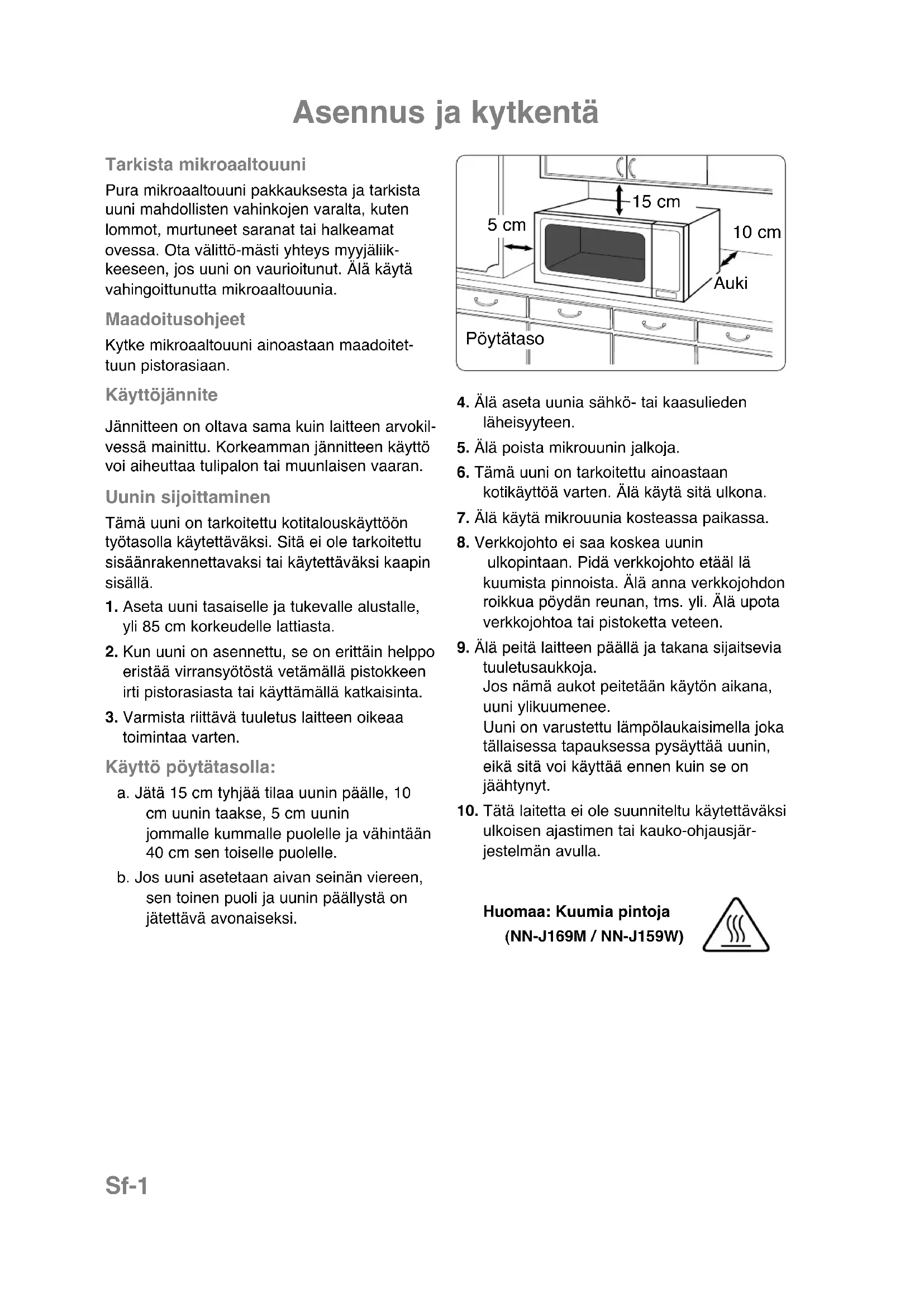 Asennus ja kytkentä

Tarkista mikroaaltouuni

Pura mikroaaltouuni pakkauksesta ja tarkista uuni mahdollisten vahinkojen varalta, kuten lommot, murtuneet saranat tai halkeamat ovessa. Ota välittö-mästi yhteys myyjäliikkeeseen, jos uuni on vaurioitunut. Älä käytä vahingoittunutta mikroaaltouunia.

Maadoitusohjeet

Kytke mikroaaltouuni ainoastaan maadoitettuun pistorasiaan.

Käyttöjännite

Jännitteen on oltava sama kuin laitteen arvokilvessä mainittu. Korkeamman jännitteen käyttö voi aiheuttaa tulipalon tai muunlaisen vaaran.

Uunin sijoittaminen

Tämä uuni on tarkoitettu kotitalouskäyttöön työtasolla käytettäväksi. Sitä ei ole tarkoitettu sisäänrakennettavaksi tai käytettäväksi kaapin sisällä.

1. Aseta uuni tasaiselle ja tukevalle alustalle, yli 85 cm korkeudelle lattiasta.

2. Kun uuni on asennettu, se on erittäin helppo eristää virransyötöstä vetämällä pistokkeen irti pistorasiasta tai käyttämällä katkaisinta.

3. Varmista riittävä tuuletus laitteen oikeaa toimintaa varten.

Käyttö pöytätasolla:

a. Jätä 15 cm tyhjää tilaa uunin päälle, 10 cm uunin taakse, 5 cm uunin jommalle kummalle puolelle ja vähintään 40 cm sen toiselle puolelle.

b. Jos uuni asetetaan aivan seinän viereen, sen toinen puoli ja uunin päällystä on jätettävä avonaiseksi.

15 cm
5 cm
10 cm
Auki
Pöytätaso

4. Älä aseta uunia sähkö- tai kaasulieden läheisyyteen.

5. Älä poista mikrouunin jalkoja.

6. Tämä uuni on tarkoitettu ainoastaan kotikäyttöä varten. Älä käytä sitä ulkona.

7. Älä käytä mikrouunia kosteassa paikassa.

8. Verkkojohto ei saa koskea uunin ulkopintaan. Pidä verkkojohto etääl lä kuumista pinnoista. Älä anna verkkojohdon roikkua pöydän reunan, tms. yli. Älä upota verkkojohtoa tai pistoketta veteen.

9. Älä peitä laitteen päällä ja takana sijaitsevia tuuletusaukkoja.
Jos nämä aukot peitetään käytön aikana, uuni ylikuumenee.
Uuni on varustettu lämpölaukaisimella joka tällaisessa tapauksessa pysäyttää uunin, eikä sitä voi käyttää ennen kuin se on jäähtynyt.

10. Tätä laitetta ei ole suunniteltu käytettäväksi ulkoisen ajastimen tai kauko-ohjausjärjestelmän avulla.

Huomaa: Kuumia pintoja
(NN-J169M / NN-J159W)

Sf-1